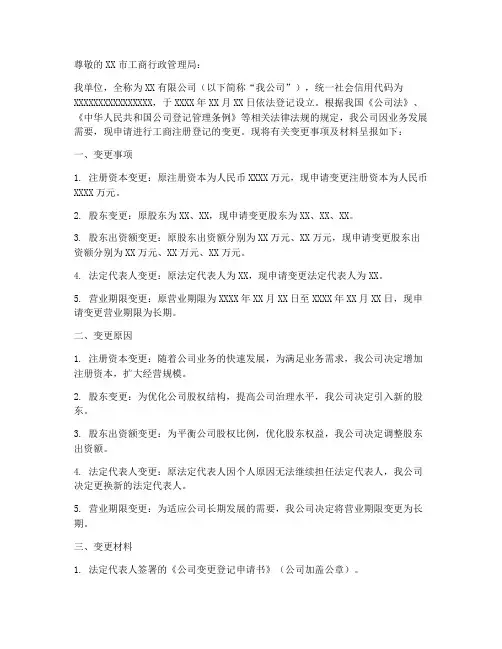 尊敬的XX市工商行政管理局：

我单位，全称为XX有限公司（以下简称“我公司”），统一社会信用代码为XXXXXXXXXXXXXXXX，于XXXX年XX月XX日依法登记设立。根据我国《公司法》、《中华人民共和国公司登记管理条例》等相关法律法规的规定，我公司因业务发展需要，现申请进行工商注册登记的变更。现将有关变更事项及材料呈报如下：

一、变更事项

1. 注册资本变更：原注册资本为人民币XXXX万元，现申请变更注册资本为人民币XXXX万元。

2. 股东变更：原股东为XX、XX，现申请变更股东为XX、XX、XX。

3. 股东出资额变更：原股东出资额分别为XX万元、XX万元，现申请变更股东出资额分别为XX万元、XX万元、XX万元。

4. 法定代表人变更：原法定代表人为XX，现申请变更法定代表人为XX。

5. 营业期限变更：原营业期限为XXXX年XX月XX日至XXXX年XX月XX日，现申请变更营业期限为长期。

二、变更原因

1. 注册资本变更：随着公司业务的快速发展，为满足业务需求，我公司决定增加注册资本，扩大经营规模。

2. 股东变更：为优化公司股权结构，提高公司治理水平，我公司决定引入新的股东。

3. 股东出资额变更：为平衡公司股权比例，优化股东权益，我公司决定调整股东出资额。

4. 法定代表人变更：原法定代表人因个人原因无法继续担任法定代表人，我公司决定更换新的法定代表人。

5. 营业期限变更：为适应公司长期发展的需要，我公司决定将营业期限变更为长期。

三、变更材料

1. 法定代表人签署的《公司变更登记申请书》（公司加盖公章）。